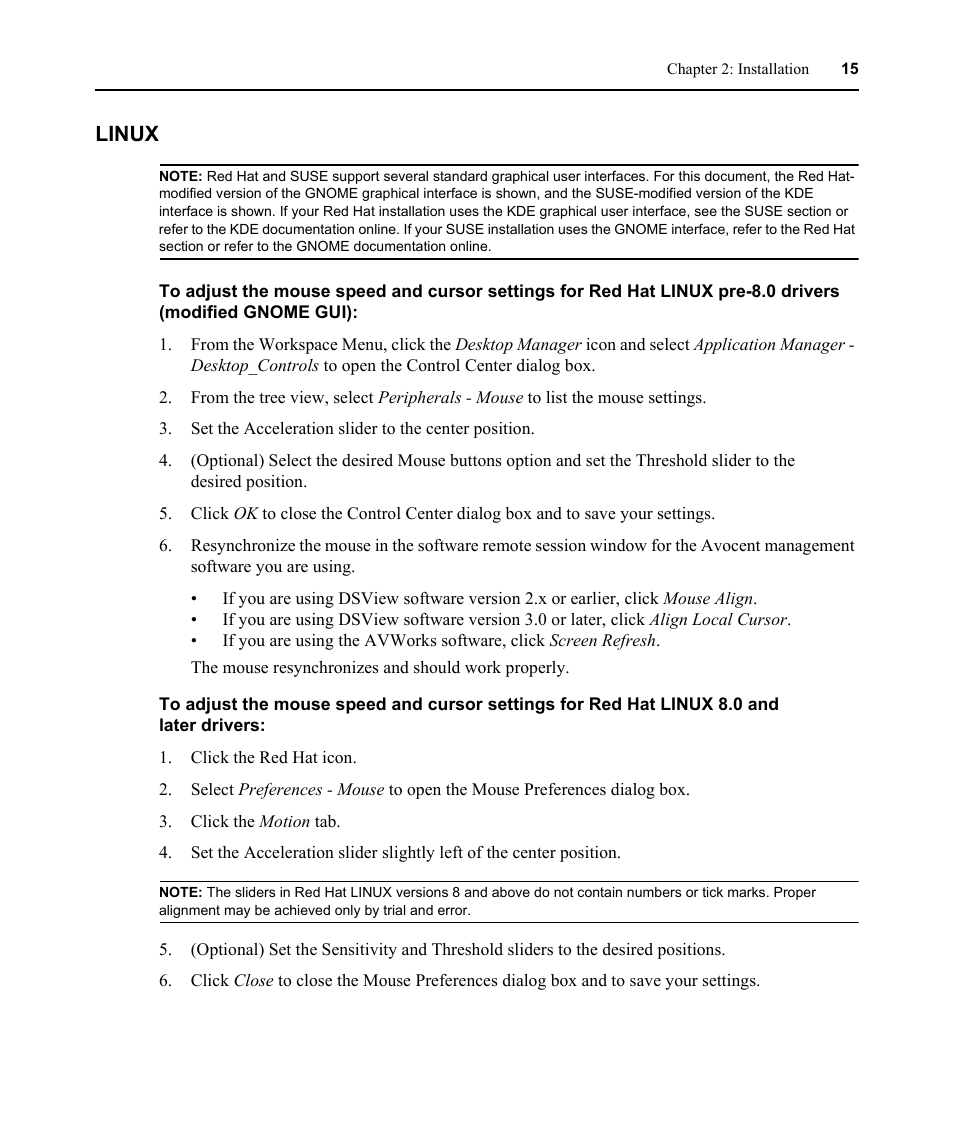 Chapter 2: Installation 15

LINUX

NOTE: Red Hat and SUSE support several standard graphical user interfaces. For this document, the Red Hat-modified version of the GNOME graphical interface is shown, and the SUSE-modified version of the KDE interface is shown. If your Red Hat installation uses the KDE graphical user interface, see the SUSE section or refer to the KDE documentation online. If your SUSE installation uses the GNOME interface, refer to the Red Hat section or refer to the GNOME documentation online.

To adjust the mouse speed and cursor settings for Red Hat LINUX pre-8.0 drivers (modified GNOME GUI):

1. From the Workspace Menu, click the Desktop Manager icon and select Application Manager - Desktop_Controls to open the Control Center dialog box.

2. From the tree view, select Peripherals - Mouse to list the mouse settings.

3. Set the Acceleration slider to the center position.

4. (Optional) Select the desired Mouse buttons option and set the Threshold slider to the desired position.

5. Click OK to close the Control Center dialog box and to save your settings.

6. Resynchronize the mouse in the software remote session window for the Avocent management software you are using.

• If you are using DSView software version 2.x or earlier, click Mouse Align.
• If you are using DSView software version 3.0 or later, click Align Local Cursor.
• If you are using the AVWorks software, click Screen Refresh.

The mouse resynchronizes and should work properly.

To adjust the mouse speed and cursor settings for Red Hat LINUX 8.0 and later drivers:

1. Click the Red Hat icon.

2. Select Preferences - Mouse to open the Mouse Preferences dialog box.

3. Click the Motion tab.

4. Set the Acceleration slider slightly left of the center position.

NOTE: The sliders in Red Hat LINUX versions 8 and above do not contain numbers or tick marks. Proper alignment may be achieved only by trial and error.

5. (Optional) Set the Sensitivity and Threshold sliders to the desired positions.

6. Click Close to close the Mouse Preferences dialog box and to save your settings.